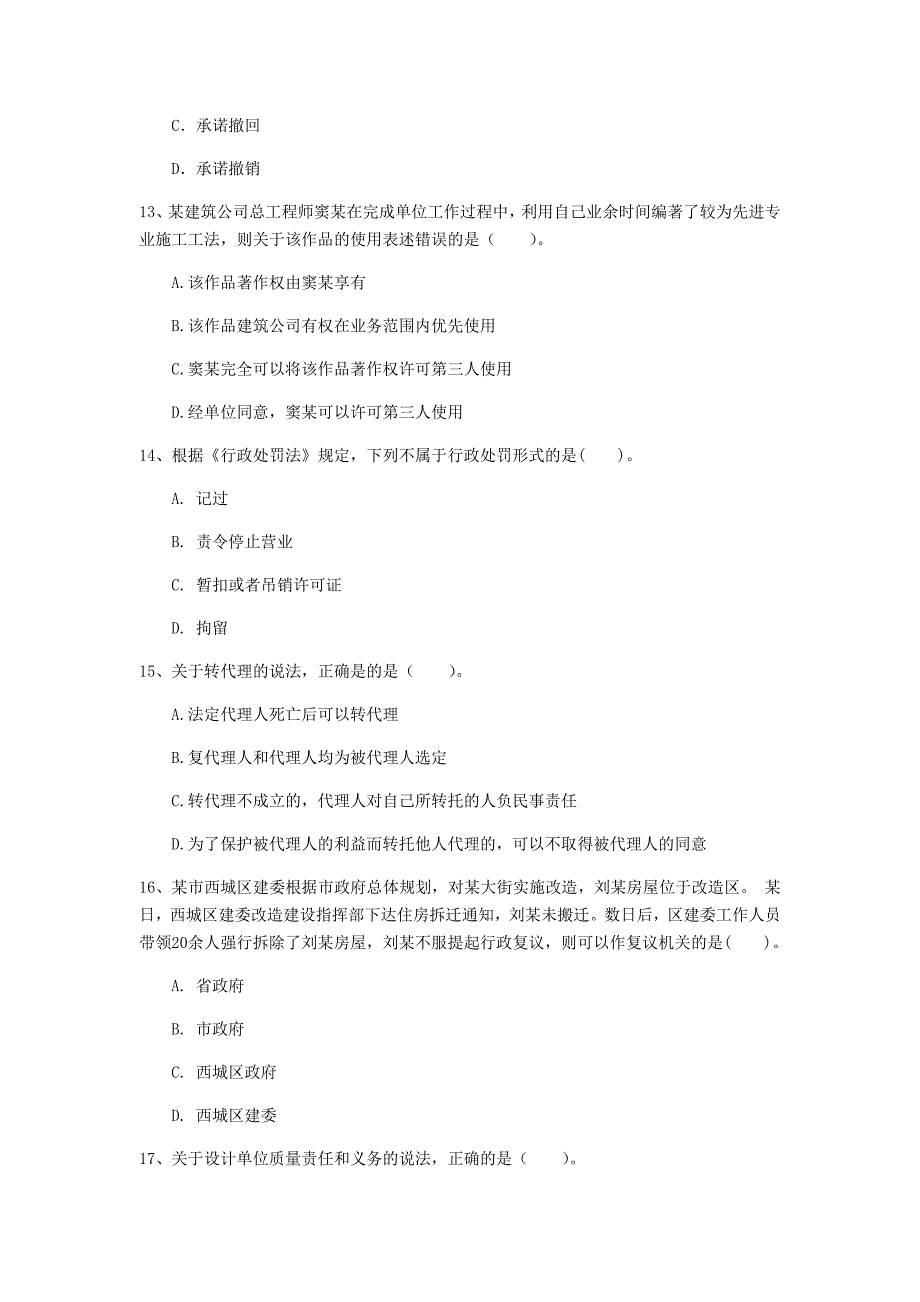 C. 承诺撤回

D. 承诺撤销

13、某建筑公司总工程师窦某在完成单位工作过程中，利用自己业余时间编著了较为先进专业施工工法，则关于该作品的使用表述错误的是（　　）。

A.该作品著作权由窦某享有

B.该作品建筑公司有权在业务范围内优先使用

C.窦某完全可以将该作品著作权许可第三人使用

D.经单位同意，窦某可以许可第三人使用

14、根据《行政处罚法》规定，下列不属于行政处罚形式的是（　　）。

A. 记过

B. 责令停止营业

C. 暂扣或者吊销许可证

D. 拘留

15、关于转代理的说法，正确是的是（　　）。

A.法定代理人死亡后可以转代理

B.复代理人和代理人均为被代理人选定

C.转代理不成立的，代理人对自己所转托的人负民事责任

D.为了保护被代理人的利益而转托他人代理的，可以不取得被代理人的同意

16、某市西城区建委根据市政府总体规划，对某大街实施改造，刘某房屋位于改造区。 某日，西城区建委改造建设指挥部下达住房拆迁通知，刘某未搬迁。数日后，区建委工作人员带领20余人强行拆除了刘某房屋，刘某不服提起行政复议，则可以作复议机关的是（　　）。

A. 省政府

B. 市政府

C. 西城区政府

D. 西城区建委

17、关于设计单位质量责任和义务的说法，正确的是（　　）。